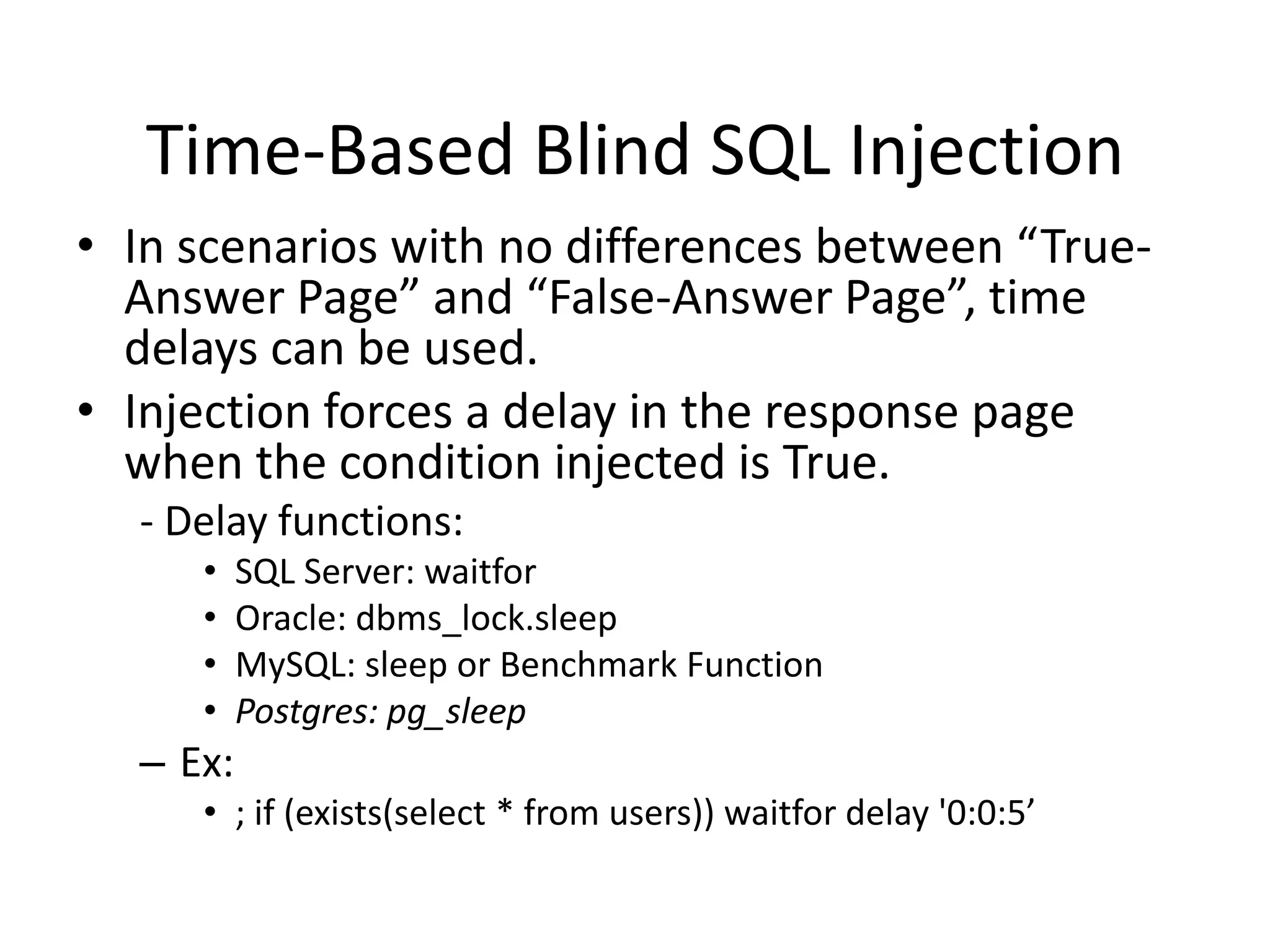 Time-Based Blind SQL Injection

• In scenarios with no differences between “True-Answer Page” and “False-Answer Page”, time delays can be used.

• Injection forces a delay in the response page when the condition injected is True.

- Delay functions:

• SQL Server: waitfor
• Oracle: dbms_lock.sleep
• MySQL: sleep or Benchmark Function
• Postgres: pg_sleep

– Ex:

• ; if (exists(select * from users)) waitfor delay '0:0:5’